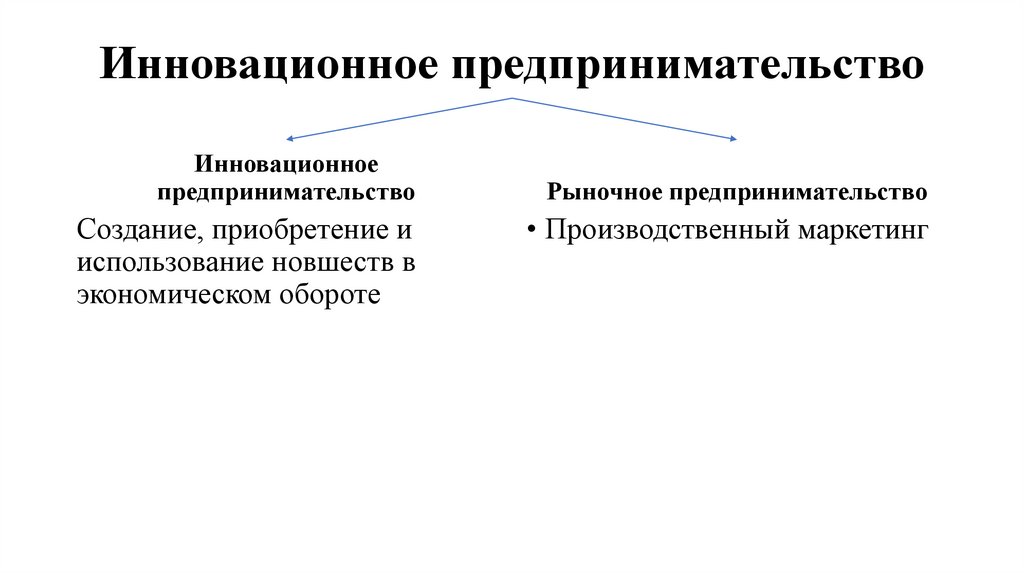 Инновационное предпринимательство

Инновационное предпринимательство

Создание, приобретение и использование новшеств в экономическом обороте

Рыночное предпринимательство

• Производственный маркетинг